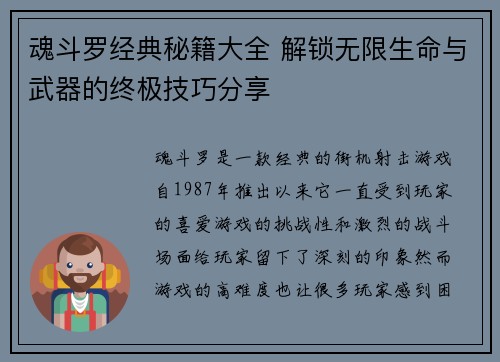 魂斗罗经典秘籍大全 解锁无限生命与武器的终极技巧分享

魂斗罗是一款经典的街机射击游戏自1987年推出以来它一直受到玩家的喜爱游戏的挑战性和激烈的战斗场面给玩家留下了深刻的印象然而游戏的高难度也让很多玩家感到困